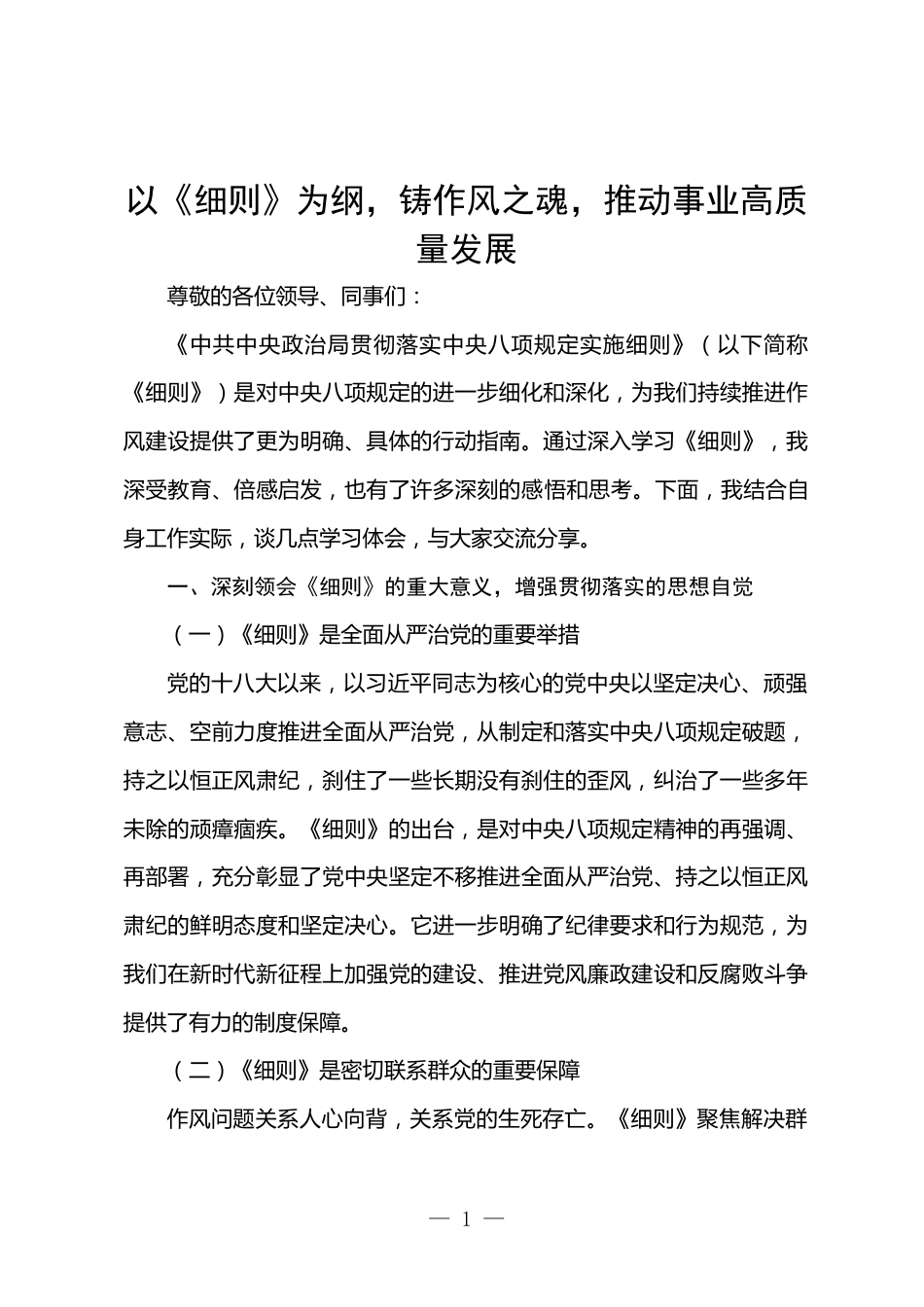 以《细则》为纲，铸作风之魂，推动事业高质量发展

尊敬的各位领导、同事们：

《中共中央政治局贯彻落实中央八项规定实施细则》（以下简称《细则》）是对中央八项规定的进一步细化和深化，为我们持续推进作风建设提供了更为明确、具体的行动指南。通过深入学习《细则》，我深受教育、倍感启发，也有了许多深刻的感悟和思考。下面，我结合自身工作实际，谈几点学习体会，与大家交流分享。

一、深刻领会《细则》的重大意义，增强贯彻落实的思想自觉

（一）《细则》是全面从严治党的重要举措

党的十八大以来，以习近平同志为核心的党中央以坚定决心、顽强意志、空前力度推进全面从严治党，从制定和落实中央八项规定破题，持之以恒正风肃纪，刹住了一些长期没有刹住的歪风，纠治了一些多年未除的顽瘴痼疾。《细则》的出台，是对中央八项规定精神的再强调、再部署，充分彰显了党中央坚定不移推进全面从严治党、持之以恒正风肃纪的鲜明态度和坚定决心。它进一步明确了纪律要求和行为规范，为我们在新时代新征程上加强党的建设、推进党风廉政建设和反腐败斗争提供了有力的制度保障。

（二）《细则》是密切联系群众的重要保障

作风问题关系人心向背，关系党的生死存亡。《细则》聚焦解决群

— 1 —